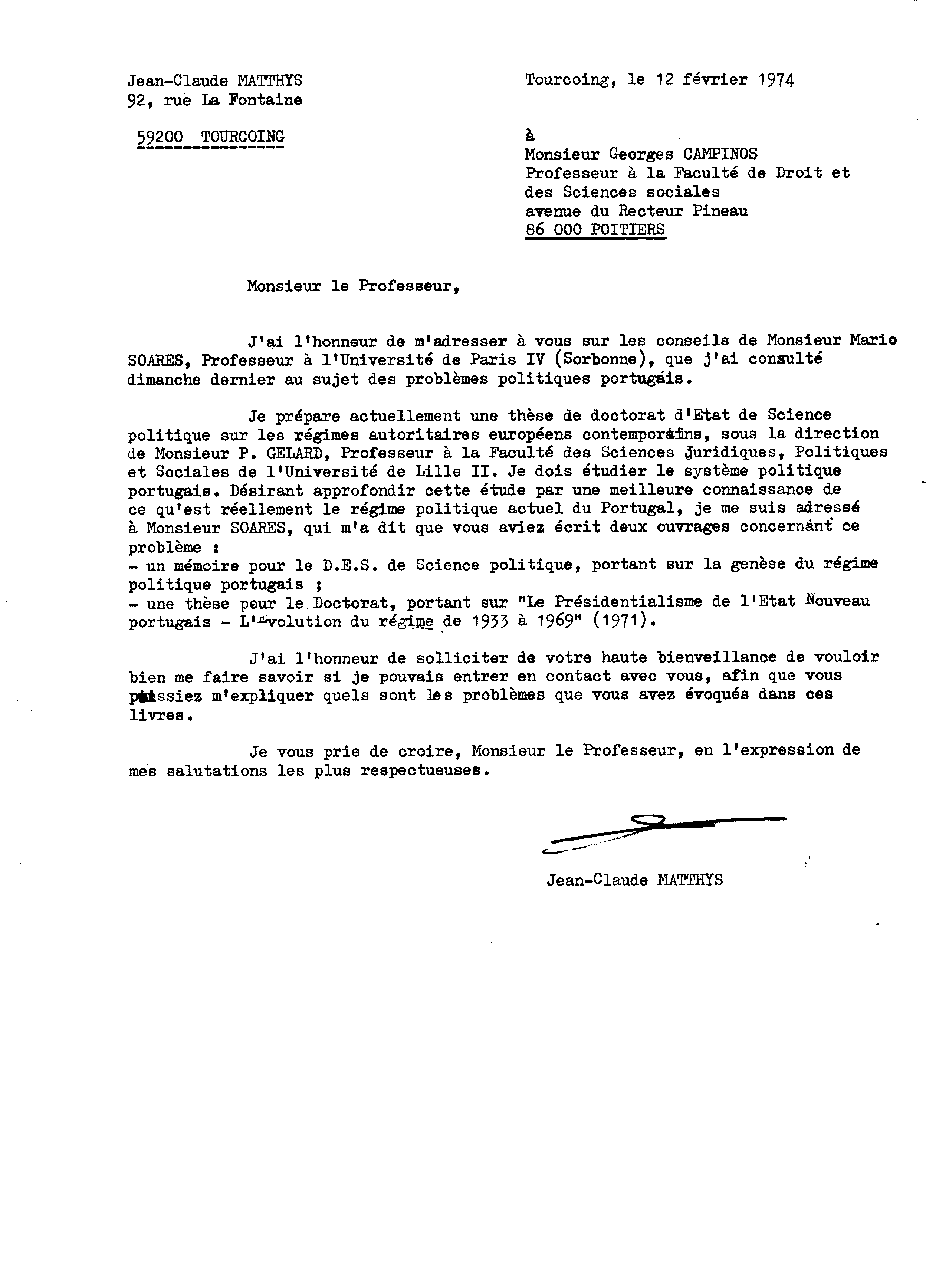 Jean-Claude MATTHYS
92, rue La Fontaine

59200 TOURCOING

Tourcoing, le 12 février 1974

à
Monsieur Georges CAMPINOS
Professeur à la Faculté de Droit et des Sciences sociales
avenue du Recteur Pineau
86 000 POITIERS

Monsieur le Professeur,

J'ai l'honneur de m'adresser à vous sur les conseils de Monsieur Mario SOARES, Professeur à l'Université de Paris IV (Sorbonne), que j'ai consulté dimanche dernier au sujet des problèmes politiques portugais.

Je prépare actuellement une thèse de doctorat d'Etat de Science politique sur les régimes autoritaires européens contemporains, sous la direction de Monsieur P. GELARD, Professeur à la Faculté des Sciences Juridiques, Politiques et Sociales de l'Université de Lille II. Je dois étudier le système politique portugais. Désirant approfondir cette étude par une meilleure connaissance de ce qu'est réellement le régime politique actuel du Portugal, je me suis adressé à Monsieur SOARES, qui m'a dit que vous aviez écrit deux ouvrages concernant ce problème :
- un mémoire pour le D.E.S. de Science politique, portant sur la genèse du régime politique portugais ;
- une thèse pour le Doctorat, portant sur "Le Présidentialisme de l'Etat Nouveau portugais - L'Evolution du régime de 1933 à 1969" (1971).

J'ai l'honneur de solliciter de votre haute bienveillance de vouloir bien me faire savoir si je pouvais entrer en contact avec vous, afin que vous puissiez m'expliquer quels sont les problèmes que vous avez évoqués dans ces livres.

Je vous prie de croire, Monsieur le Professeur, en l'expression de mes salutations les plus respectueuses.

Jean-Claude MATTHYS